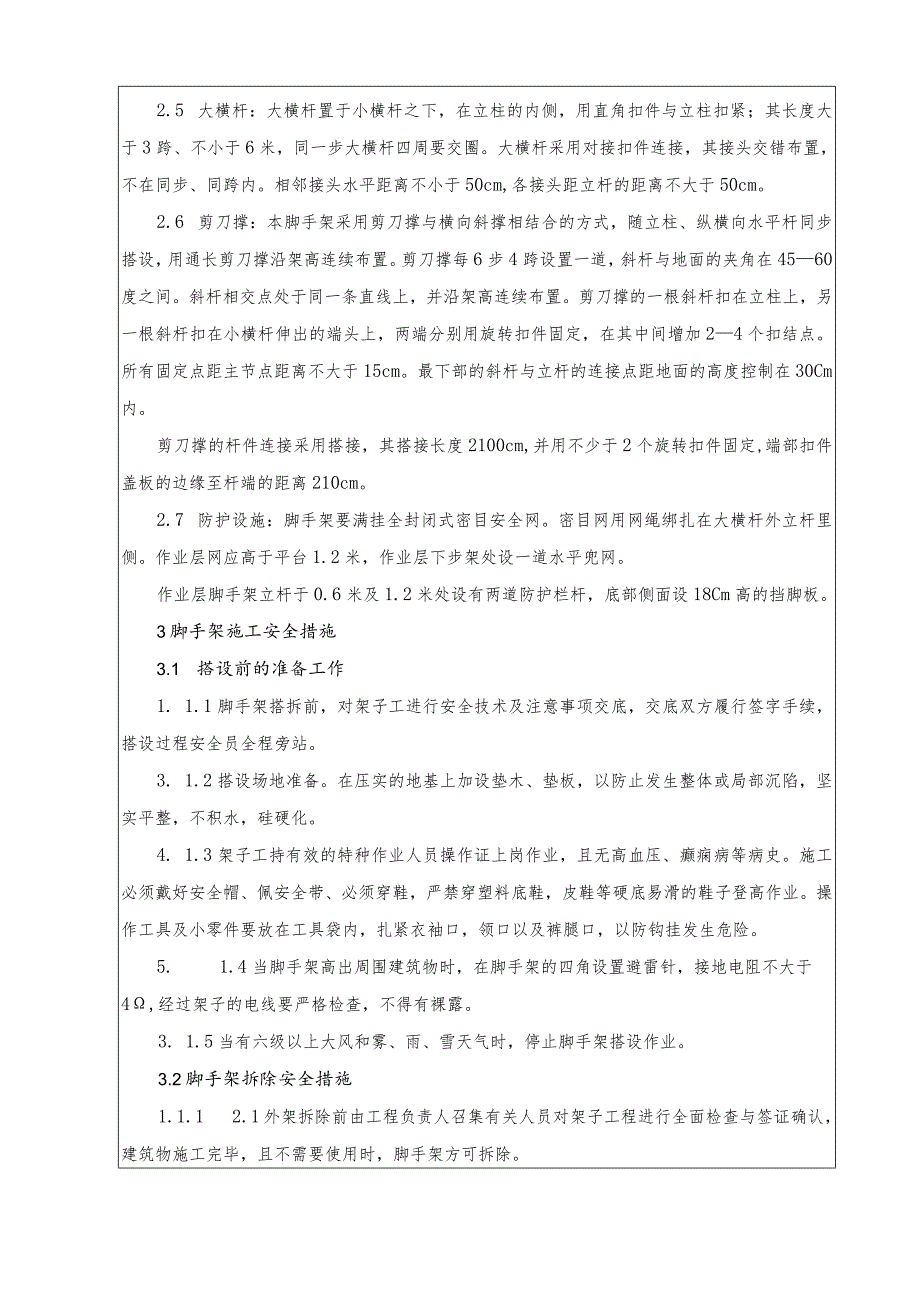 2.5 大横杆：大横杆置于小横杆之下，在立柱的内侧，用直角扣件与立柱扣紧；其长度大于3跨、不小于6米，同一步大横杆四周要交圈。大横杆采用对接扣件连接，其接头交错布置，不在同步、同跨内。相邻接头水平距离不小于50cm,各接头距立杆的距离不大于50cm。

2.6 剪刀撑：本脚手架采用剪刀撑与横向斜撑相结合的方式，随立柱、纵横向水平杆同步搭设，用通长剪刀撑沿架高连续布置。剪刀撑每6步4跨设置一道，斜杆与地面的夹角在45—60度之间。斜杆相交点处于同一条直线上，并沿架高连续布置。剪刀撑的一根斜杆扣在立柱上，另一根斜杆扣在小横杆伸出的端头上，两端分别用旋转扣件固定，在其中间增加2—4个扣结点。所有固定点距主节点距离不大于15cm。最下部的斜杆与立杆的连接点距地面的高度控制在30Cm内。

剪刀撑的杆件连接采用搭接，其搭接长度2100cm,并用不少于2个旋转扣件固定,端部扣件盖板的边缘至杆端的距离210cm。

2.7 防护设施：脚手架要满挂全封闭式密目安全网。密目网用网绳绑扎在大横杆外立杆里侧。作业层网应高于平台1.2米，作业层下步架处设一道水平兜网。

作业层脚手架立杆于0.6米及1.2米处设有两道防护栏杆，底部侧面设18Cm高的挡脚板。

3脚手架施工安全措施

3.1 搭设前的准备工作

1. 1.1脚手架搭拆前，对架子工进行安全技术及注意事项交底，交底双方履行签字手续，搭设过程安全员全程旁站。

3. 1.2搭设场地准备。在压实的地基上加设垫木、垫板，以防止发生整体或局部沉陷，坚实平整，不积水，砼硬化。

4. 1.3架子工持有效的特种作业人员操作证上岗作业，且无高血压、癫痫病等病史。施工必须戴好安全帽、佩安全带、必须穿鞋，严禁穿塑料底鞋，皮鞋等硬底易滑的鞋子登高作业。操作工具及小零件要放在工具袋内，扎紧衣袖口，领口以及裤腿口，以防钩挂发生危险。

5. 1.4当脚手架高出周围建筑物时，在脚手架的四角设置避雷针，接地电阻不大于4Ω,经过架子的电线要严格检查，不得有裸露。

3. 1.5当有六级以上大风和雾、雨、雪天气时，停止脚手架搭设作业。

3.2脚手架拆除安全措施

1.1.1 2.1外架拆除前由工程负责人召集有关人员对架子工程进行全面检查与签证确认，建筑物施工完毕，且不需要使用时，脚手架方可拆除。